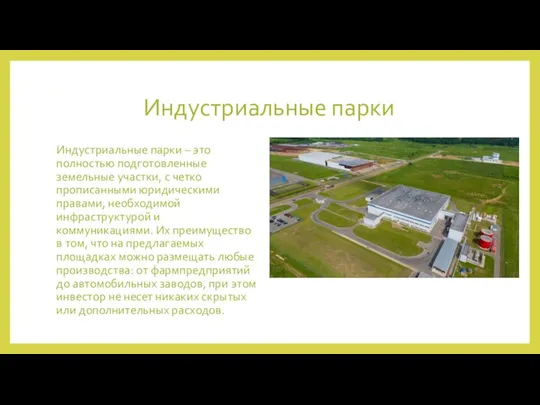 Индустриальные парки

Индустриальные парки – это полностью подготовленные земельные участки, с четко прописанными юридическими правами, необходимой инфраструктурой и коммуникациями. Их преимущество в том, что на предлагаемых площадках можно размещать любые производства: от фармпредприятий до автомобильных заводов, при этом инвестор не несет никаких скрытых или дополнительных расходов.